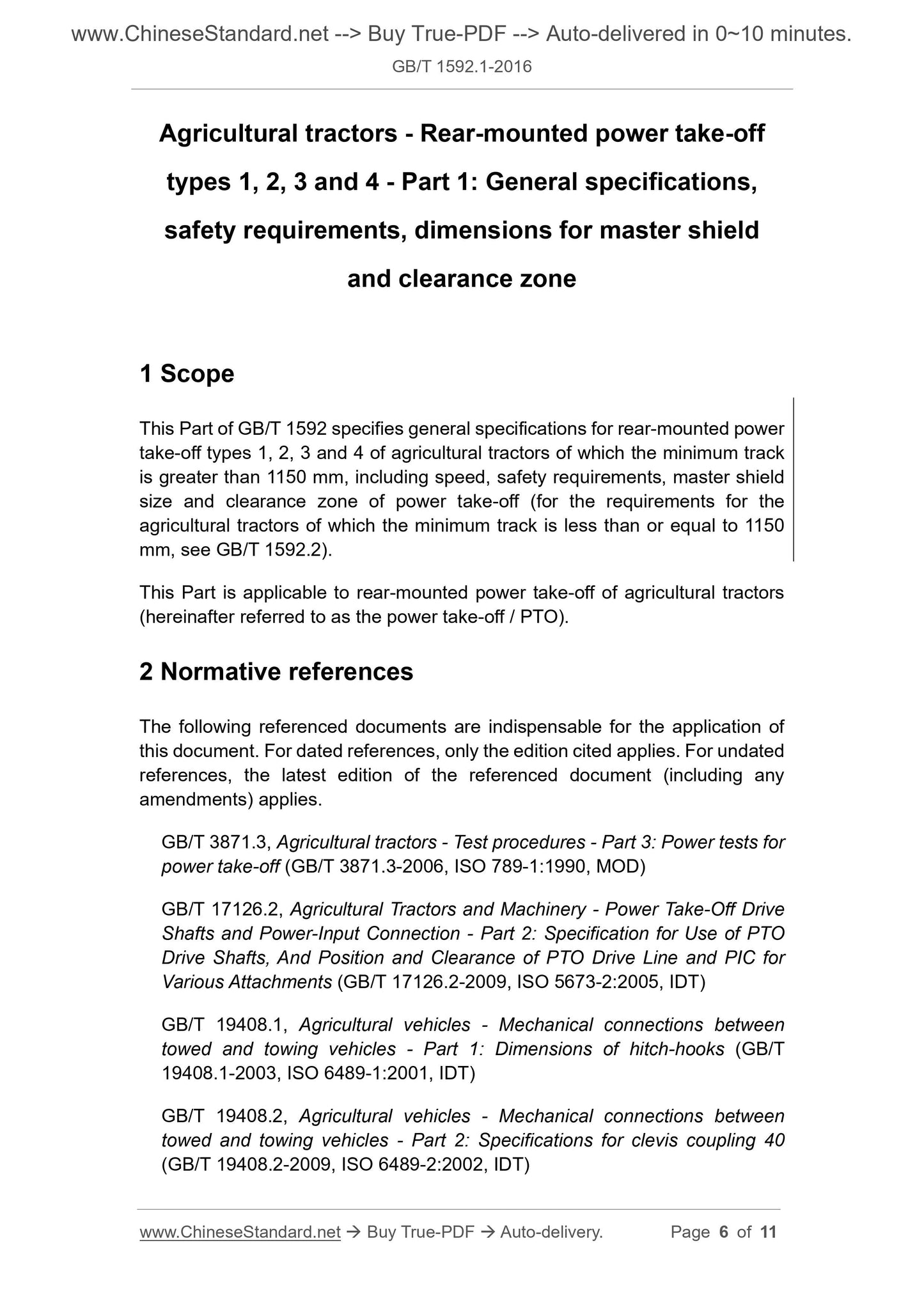 www.ChineseStandard.net --> Buy True-PDF --> Auto-delivered in 0~10 minutes.
GB/T 1592.1-2016

Agricultural tractors - Rear-mounted power take-off types 1, 2, 3 and 4 - Part 1: General specifications, safety requirements, dimensions for master shield and clearance zone

1 Scope

This Part of GB/T 1592 specifies general specifications for rear-mounted power take-off types 1, 2, 3 and 4 of agricultural tractors of which the minimum track is greater than 1150 mm, including speed, safety requirements, master shield size and clearance zone of power take-off (for the requirements for the agricultural tractors of which the minimum track is less than or equal to 1150 mm, see GB/T 1592.2).

This Part is applicable to rear-mounted power take-off of agricultural tractors (hereinafter referred to as the power take-off / PTO).

2 Normative references

The following referenced documents are indispensable for the application of this document. For dated references, only the edition cited applies. For undated references, the latest edition of the referenced document (including any amendments) applies.

GB/T 3871.3, Agricultural tractors - Test procedures - Part 3: Power tests for power take-off (GB/T 3871.3-2006, ISO 789-1:1990, MOD)

GB/T 17126.2, Agricultural Tractors and Machinery - Power Take-Off Drive Shafts and Power-Input Connection - Part 2: Specification for Use of PTO Drive Shafts, And Position and Clearance of PTO Drive Line and PIC for Various Attachments (GB/T 17126.2-2009, ISO 5673-2:2005, IDT)

GB/T 19408.1, Agricultural vehicles - Mechanical connections between towed and towing vehicles - Part 1: Dimensions of hitch-hooks (GB/T 19408.1-2003, ISO 6489-1:2001, IDT)

GB/T 19408.2, Agricultural vehicles - Mechanical connections between towed and towing vehicles - Part 2: Specifications for clevis coupling 40 (GB/T 19408.2-2009, ISO 6489-2:2002, IDT)

www.ChineseStandard.net → Buy True-PDF → Auto-delivery. Page 6 of 11